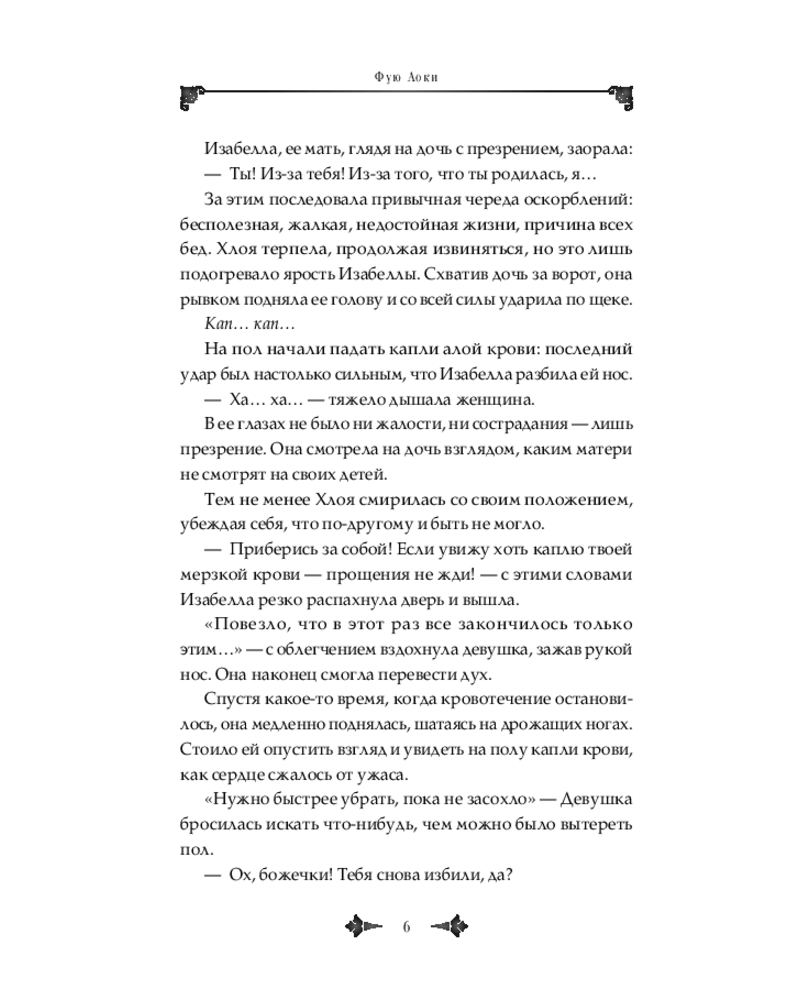 Фую Аоки

Изабелла, ее мать, глядя на дочь с презрением, заорала:

— Ты! Из-за тебя! Из-за того, что ты родилась, я…

За этим последовала привычная череда оскорблений: бесполезная, жалкая, недостойная жизни, причина всех бед. Хлоя терпела, продолжая извиняться, но это лишь подогревало ярость Изабеллы. Схватив дочь за ворот, она рывком подняла ее голову и со всей силы ударила по щеке.

Кап… кап…

На пол начали падать капли алой крови: последний удар был настолько сильным, что Изабелла разбила ей нос.

— Ха… ха… — тяжело дышала женщина.

В ее глазах не было ни жалости, ни сострадания — лишь презрение. Она смотрела на дочь взглядом, каким матери не смотрят на своих детей.

Тем не менее Хлоя смирилась со своим положением, убеждая себя, что по-другому и быть не могло.

— Приберись за собой! Если увижу хоть каплю твоей мерзкой крови — прощения не жди! — с этими словами Изабелла резко распахнула дверь и вышла.

«Повезло, что в этот раз все закончилось только этим…» — с облегчением вздохнула девушка, зажав рукой нос. Она наконец смогла перевести дух.

Спустя какое-то время, когда кровотечение остановилось, она медленно поднялась, шатаясь на дрожащих ногах. Стоило ей опустить взгляд и увидеть на полу капли крови, как сердце сжалось от ужаса.

«Нужно быстрее убрать, пока не засохло» — Девушка бросилась искать что-нибудь, чем можно было вытереть пол.

— Ох, божечки! Тебя снова избили, да?

6